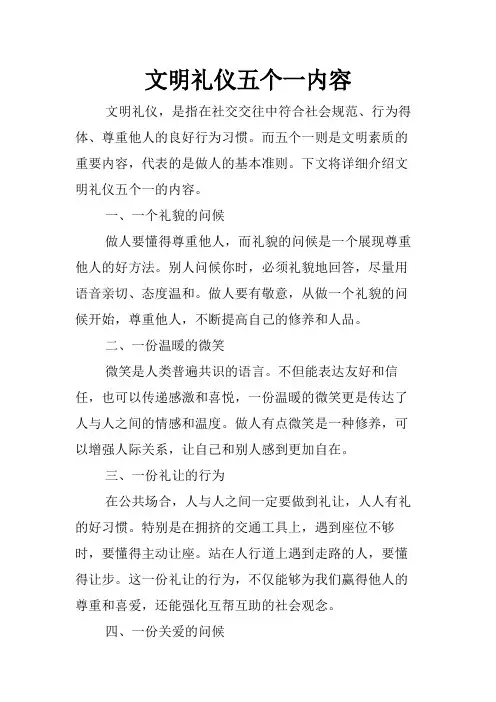 文明礼仪五个一内容

文明礼仪，是指在社交交往中符合社会规范、行为得体、尊重他人的良好行为习惯。而五个一则是文明素质的重要内容，代表的是做人的基本准则。下文将详细介绍文明礼仪五个一的内容。

一、一个礼貌的问候

做人要懂得尊重他人，而礼貌的问候是一个展现尊重他人的好方法。别人问候你时，必须礼貌地回答，尽量用语音亲切、态度温和。做人要有敬意，从做一个礼貌的问候开始，尊重他人，不断提高自己的修养和人品。

二、一份温暖的微笑

微笑是人类普遍共识的语言。不但能表达友好和信任，也可以传递感激和喜悦，一份温暖的微笑更是传达了人与人之间的情感和温度。做人有点微笑是一种修养，可以增强人际关系，让自己和别人感到更加自在。

三、一份礼让的行为

在公共场合，人与人之间一定要做到礼让，人人有礼的好习惯。特别是在拥挤的交通工具上，遇到座位不够时，要懂得主动让座。站在人行道上遇到走路的人，要懂得让步。这一份礼让的行为，不仅能够为我们赢得他人的尊重和喜爱，还能强化互帮互助的社会观念。

四、一份关爱的问候